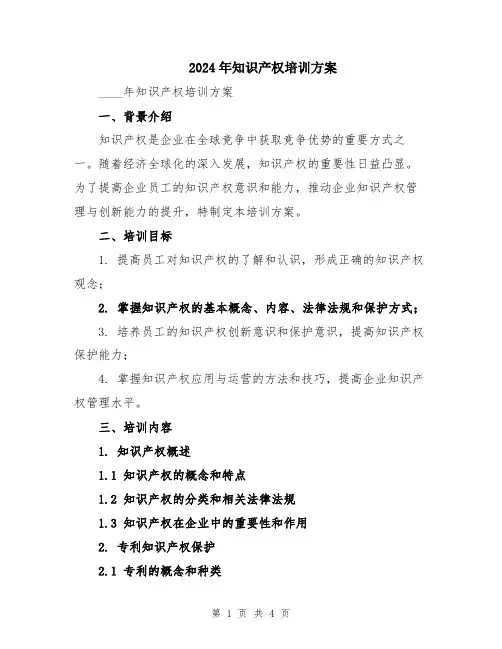 2024年知识产权培训方案

____年知识产权培训方案

一、背景介绍

知识产权是企业在全球竞争中获取竞争优势的重要方式之一。随着经济全球化的深入发展，知识产权的重要性日益凸显。为了提高企业员工的知识产权意识和能力，推动企业知识产权管理与创新能力的提升，特制定本培训方案。

二、培训目标

1. 提高员工对知识产权的了解和认识，形成正确的知识产权观念；

2. 掌握知识产权的基本概念、内容、法律法规和保护方式；

3. 培养员工的知识产权创新意识和保护意识，提高知识产权保护能力；

4. 掌握知识产权应用与运营的方法和技巧，提高企业知识产权管理水平。

三、培训内容

1. 知识产权概述

1.1 知识产权的概念和特点

1.2 知识产权的分类和相关法律法规

1.3 知识产权在企业中的重要性和作用

2. 专利知识产权保护

2.1 专利的概念和种类

第 1 页 共 4 页